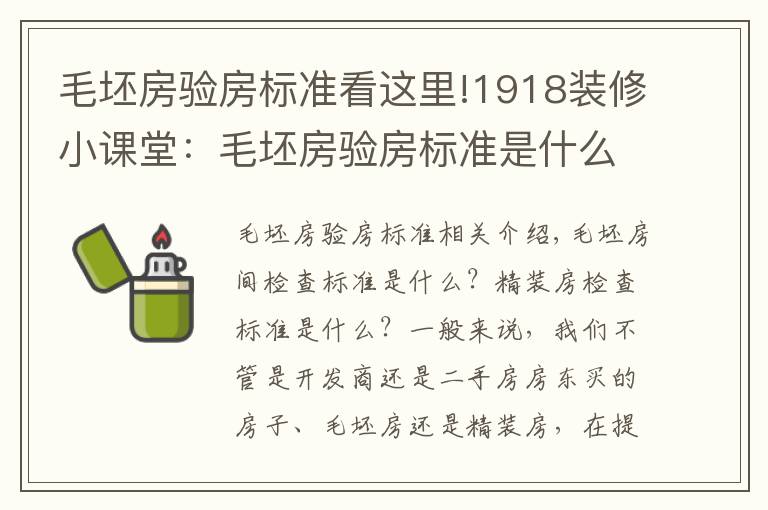 毛坯房验房标准看这里!1918装修小课堂：毛坯房验房标准是什么

毛坯房验房标准相关介绍，毛坯房间检查标准是什么？精装房检查标准是什么？一般来说，我们不管是开发商还是二手房房东买的房子、毛坯房还是精装房，在提